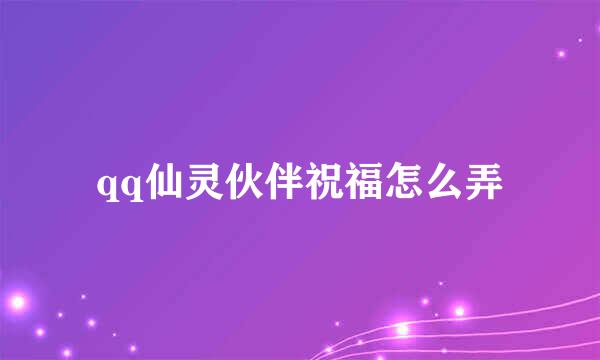 qq仙灵伙伴祝福怎么弄